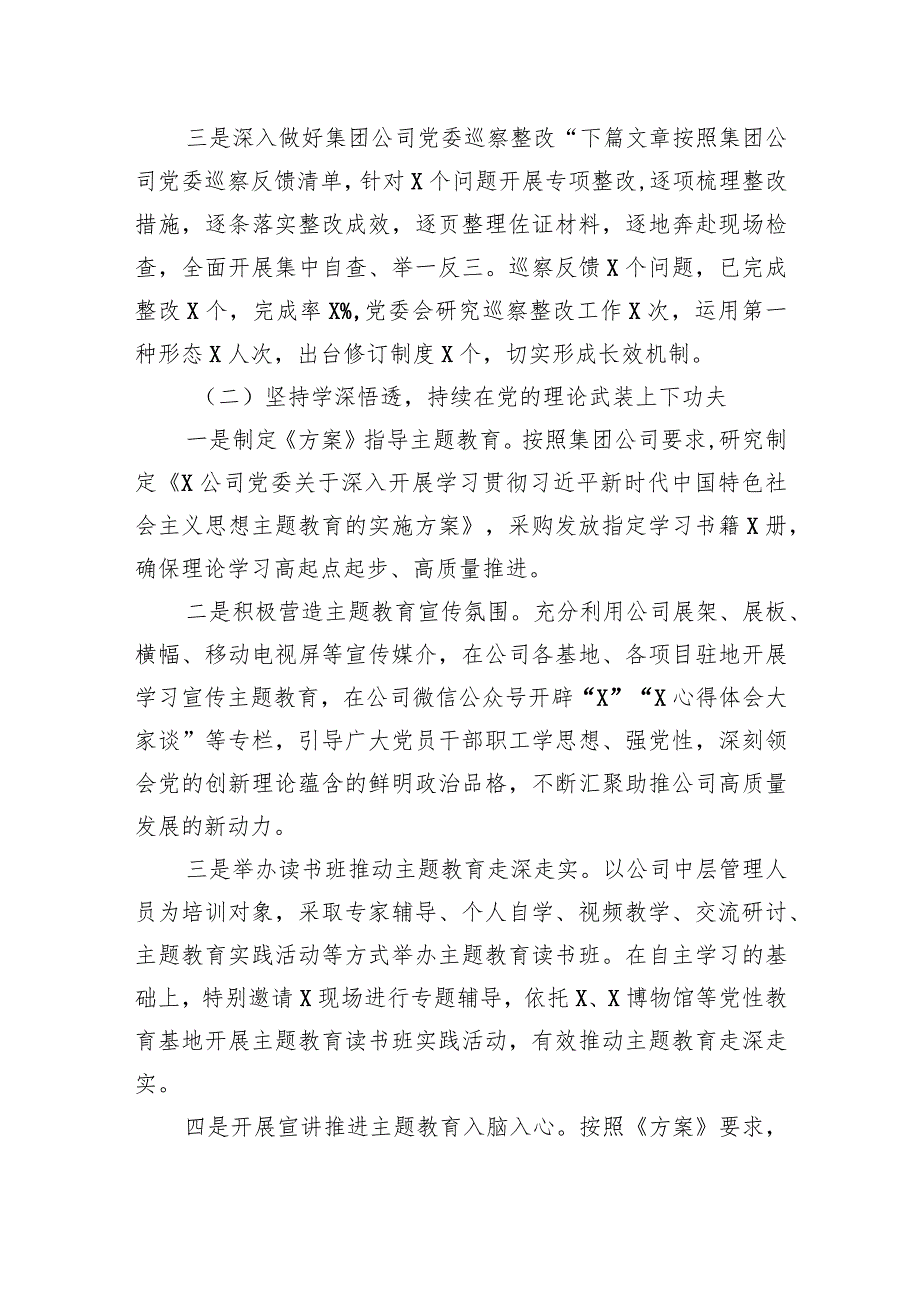 三是深入做好集团公司党委巡察整改“下篇文章按照集团公司党委巡察反馈清单，针对X个问题开展专项整改，逐项梳理整改措施，逐条落实整改成效，逐页整理佐证材料，逐地奔赴现场检查，全面开展集中自查、举一反三。巡察反馈X个问题，已完成整改X个，完成率X%，党委会研究巡察整改工作X次，运用第一种形态X人次，出台修订制度X个，切实形成长效机制。

（二）坚持学深悟透，持续在党的理论武装上下功夫

一是制定《方案》指导主题教育。按照集团公司要求，研究制定《X公司党委关于深入开展学习贯彻习近平新时代中国特色社会主义思想主题教育的实施方案》，采购发放指定学习书籍X册，确保理论学习高起点起步、高质量推进。

二是积极营造主题教育宣传氛围。充分利用公司展架、展板、横幅、移动电视屏等宣传媒介，在公司各基地、各项目驻地开展学习宣传主题教育，在公司微信公众号开辟“X”“X心得体会大家谈”等专栏，引导广大党员干部职工学思想、强党性，深刻领会党的创新理论蕴含的鲜明政治品格，不断汇聚助推公司高质量发展的新动力。

三是举办读书班推动主题教育走深走实。以公司中层管理人员为培训对象，采取专家辅导、个人自学、视频教学、交流研讨、主题教育实践活动等方式举办主题教育读书班。在自主学习的基础上，特别邀请X现场进行专题辅导，依托X、X博物馆等党性教育基地开展主题教育读书班实践活动，有效推动主题教育走深走实。

四是开展宣讲推进主题教育入脑入心。按照《方案》要求，